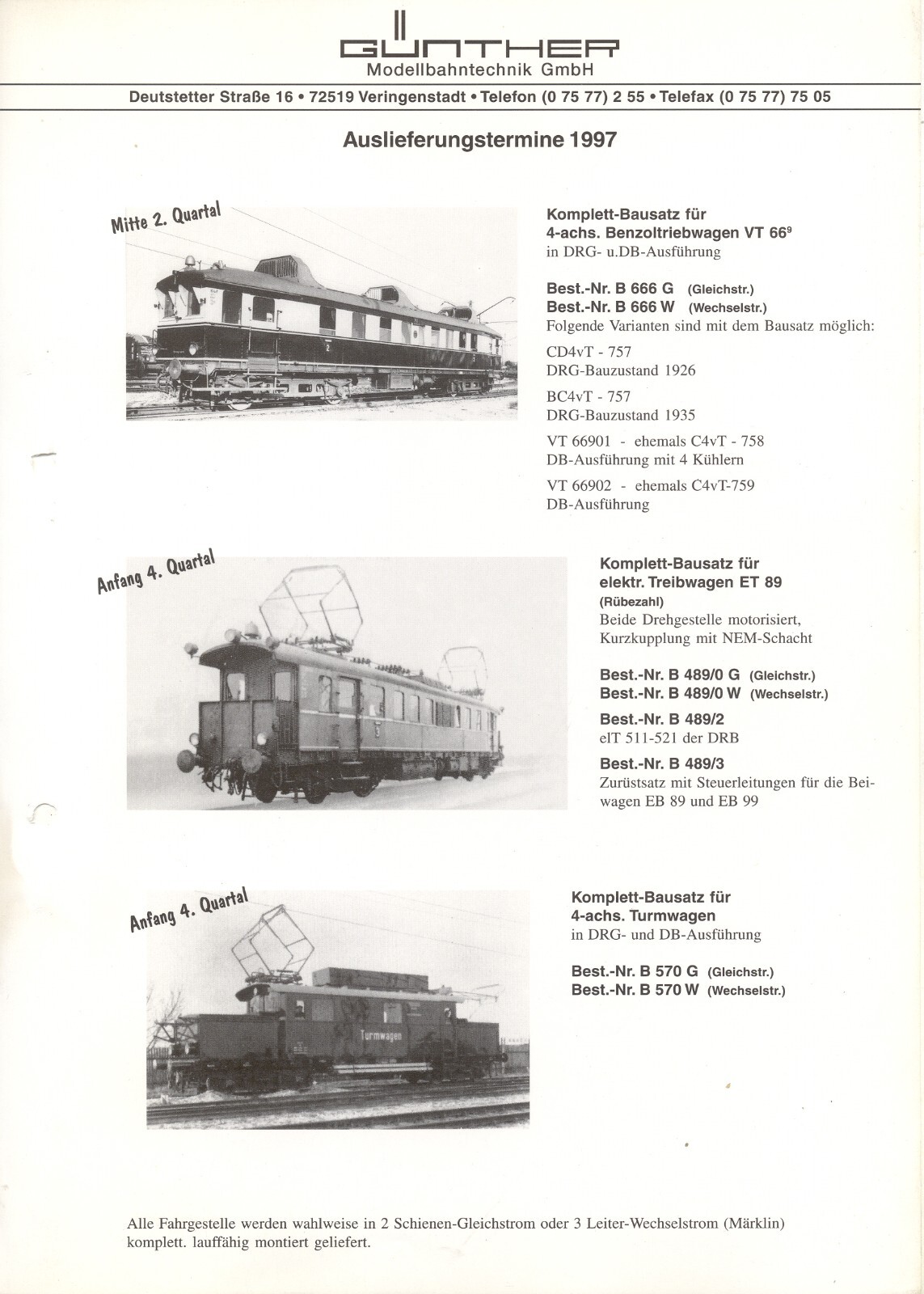 GÜNTHER
Modellbahntechnik GmbH

Deutstetter Straße 16 • 72519 Veringenstadt • Telefon (0 75 77) 2 55 • Telefax (0 75 77) 75 05

Auslieferungstermine 1997

Mitte 2. Quartal

Komplett-Bausatz für 4-achs. Benzoltriebwagen VT $66^9$
in DRG- u.DB-Ausführung

Best.-Nr. B 666 G (Gleichstr.)
Best.-Nr. B 666 W (Wechselstr.)
Folgende Varianten sind mit dem Bausatz möglich:

CD4vT - 757
DRG-Bauzustand 1926

BC4vT - 757
DRG-Bauzustand 1935

VT 66901 - ehemals C4vT - 758
DB-Ausführung mit 4 Kühlern

VT 66902 - ehemals C4vT-759
DB-Ausführung

Anfang 4. Quartal

Komplett-Bausatz für elektr. Treibwagen ET 89
(Rübezahl)
Beide Drehgestelle motorisiert, Kurzkupplung mit NEM-Schacht

Best.-Nr. B 489/0 G (Gleichstr.)
Best.-Nr. B 489/0 W (Wechselstr.)

Best.-Nr. B 489/2
elT 511-521 der DRB

Best.-Nr. B 489/3
Zurüstsatz mit Steuerleitungen für die Beiwagen EB 89 und EB 99

Anfang 4. Quartal

Turmwagen

Komplett-Bausatz für 4-achs. Turmwagen
in DRG- und DB-Ausführung

Best.-Nr. B 570 G (Gleichstr.)
Best.-Nr. B 570 W (Wechselstr.)

Alle Fahrgestelle werden wahlweise in 2 Schienen-Gleichstrom oder 3 Leiter-Wechselstrom (Märklin) komplett. lauffähig montiert geliefert.